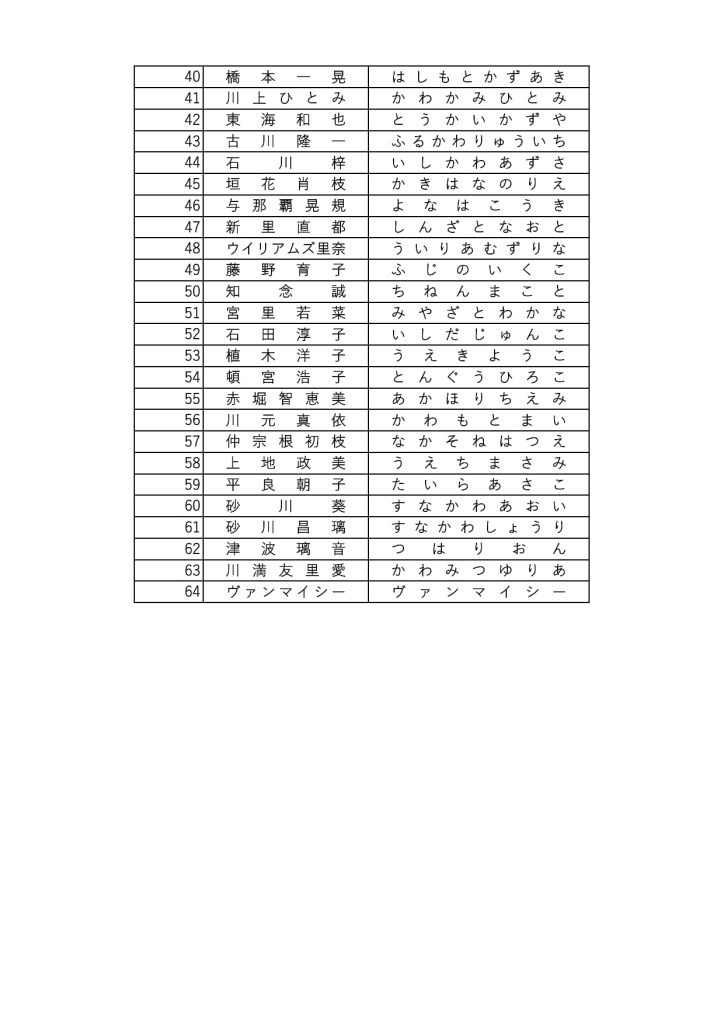 | 40 | 橋本一晃 | はしもとかずあき |
|---|---|---|
| 41 | 川上ひとみ | かわかみひとみ |
| 42 | 東海和也 | とうかいかずや |
| 43 | 古川隆一 | ふるかわりゅういち |
| 44 | 石川梓 | いしかわあずさ |
| 45 | 垣花肖枝 | かきはなのりえ |
| 46 | 与那覇晃規 | よなはこうき |
| 47 | 新里直都 | しんざとなおと |
| 48 | ウイリアムズ里奈 | ういりあむずりな |
| 49 | 藤野育子 | ふじのいくこ |
| 50 | 知念誠 | ちねんまこと |
| 51 | 宮里若菜 | みやざとわかな |
| 52 | 石田淳子 | いしだじゅんこ |
| 53 | 植木洋子 | うえきようこ |
| 54 | 頓宮浩子 | とんぐうひろこ |
| 55 | 赤堀智恵美 | あかほりちえみ |
| 56 | 川元真依 | かわもとまい |
| 57 | 仲宗根初枝 | なかそねはつえ |
| 58 | 上地政美 | うえちまさみ |
| 59 | 平良朝子 | たいらあさこ |
| 60 | 砂川葵 | すなかわあおい |
| 61 | 砂川昌璃 | すなかわしょうり |
| 62 | 津波璃音 | つはりおん |
| 63 | 川満友里愛 | かわみつゆりあ |
| 64 | ヴァンマイシー | ヴァンマイシー |